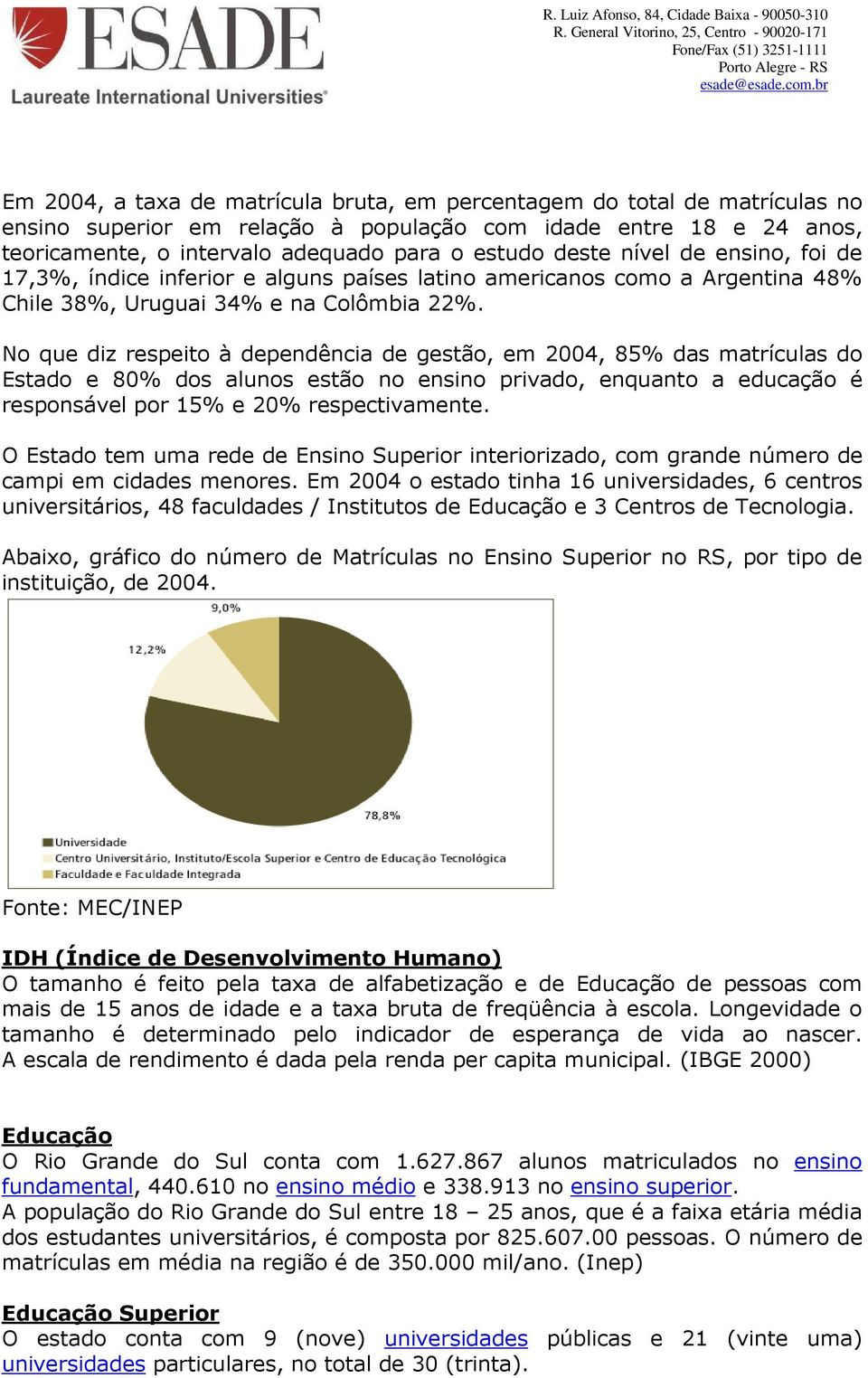 ESADE
Laureate International Universities®

R. Luiz Afonso, 84, Cidade Baixa - 90050-310
R. General Vitorino, 25, Centro - 90020-171
Fone/Fax (51) 3251-1111
Porto Alegre - RS
esade@esade.com.br

Em 2004, a taxa de matrícula bruta, em percentagem do total de matrículas no ensino superior em relação à população com idade entre 18 e 24 anos, teoricamente, o intervalo adequado para o estudo deste nível de ensino, foi de 17,3%, índice inferior e alguns países latino americanos como a Argentina 48% Chile 38%, Uruguai 34% e na Colômbia 22%.

No que diz respeito à dependência de gestão, em 2004, 85% das matrículas do Estado e 80% dos alunos estão no ensino privado, enquanto a educação é responsável por 15% e 20% respectivamente.

O Estado tem uma rede de Ensino Superior interiorizado, com grande número de campi em cidades menores. Em 2004 o estado tinha 16 universidades, 6 centros universitários, 48 faculdades / Institutos de Educação e 3 Centros de Tecnologia.

Abaixo, gráfico do número de Matrículas no Ensino Superior no RS, por tipo de instituição, de 2004.

9,0%
12,2%
78,8%
Universidade
Centro Universitário, Instituto/Escola Superior e Centro de Educação Tecnológica
Faculdade e Faculdade Integrada

Fonte: MEC/INEP

IDH (Índice de Desenvolvimento Humano)
O tamanho é feito pela taxa de alfabetização e de Educação de pessoas com mais de 15 anos de idade e a taxa bruta de freqüência à escola. Longevidade o tamanho é determinado pelo indicador de esperança de vida ao nascer. A escala de rendimento é dada pela renda per capita municipal. (IBGE 2000)

Educação
O Rio Grande do Sul conta com 1.627.867 alunos matriculados no ensino fundamental, 440.610 no ensino médio e 338.913 no ensino superior.
A população do Rio Grande do Sul entre 18 – 25 anos, que é a faixa etária média dos estudantes universitários, é composta por 825.607.00 pessoas. O número de matrículas em média na região é de 350.000 mil/ano. (Inep)

Educação Superior
O estado conta com 9 (nove) universidades públicas e 21 (vinte uma) universidades particulares, no total de 30 (trinta).